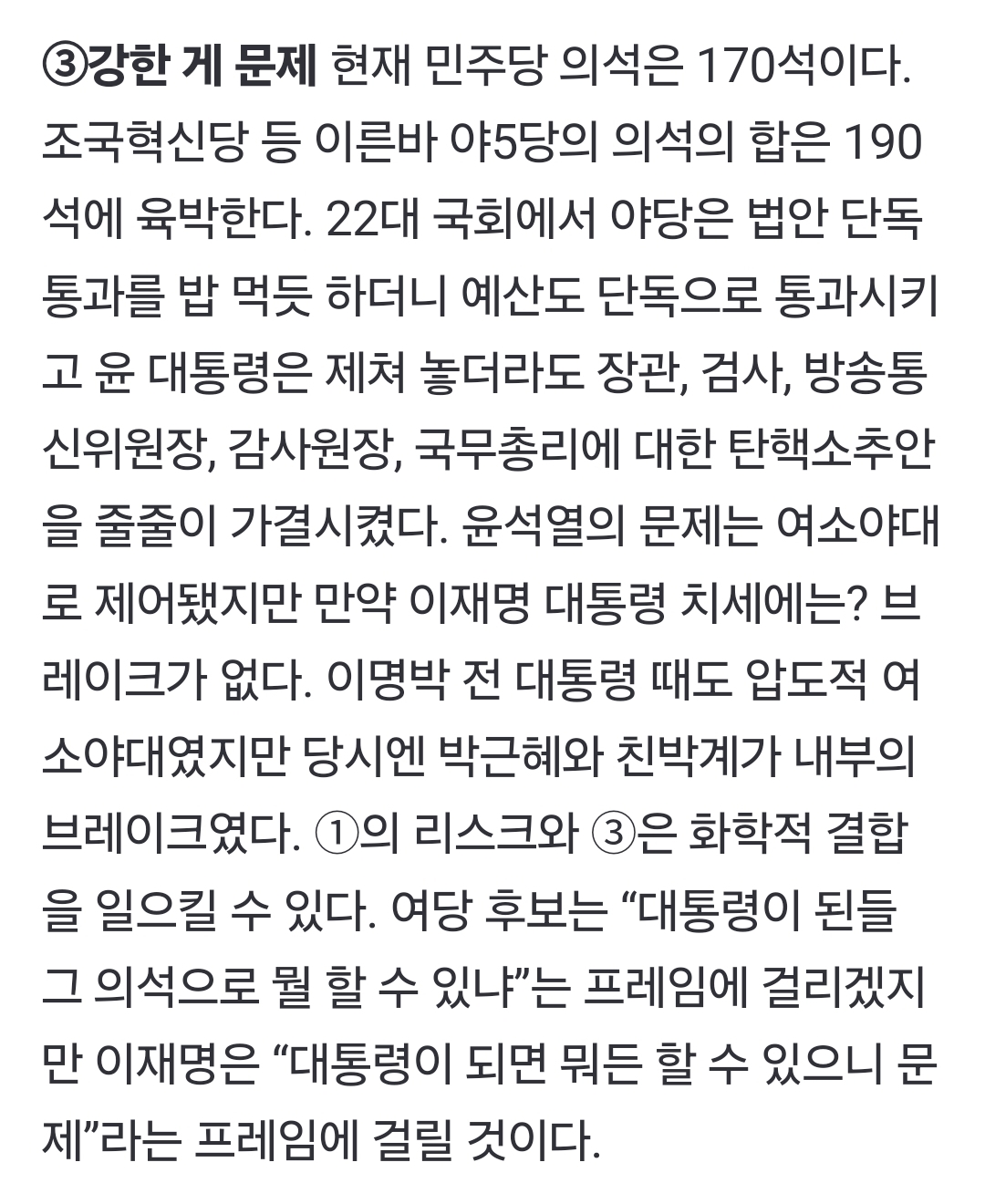 ③강한 게 문제 현재 민주당 의석은 170석이다. 조국혁신당 등 이른바 야5당의 의석의 합은 190석에 육박한다. 22대 국회에서 야당은 법안 단독 통과를 밥 먹듯 하더니 예산도 단독으로 통과시키고 윤 대통령은 제쳐 놓더라도 장관, 검사, 방송통신위원장, 감사원장, 국무총리에 대한 탄핵소추안을 줄줄이 가결시켰다. 윤석열의 문제는 여소야대로 제어됐지만 만약 이재명 대통령 치세에는? 브레이크가 없다. 이명박 전 대통령 때도 압도적 여소야대였지만 당시엔 박근혜와 친박계가 내부의 브레이크였다. ①의 리스크와 ③은 화학적 결합을 일으킬 수 있다. 여당 후보는 “대통령이 된들 그 의석으로 뭘 할 수 있냐”는 프레임에 걸리겠지만 이재명은 “대통령이 되면 뭐든 할 수 있으니 문제”라는 프레임에 걸릴 것이다.